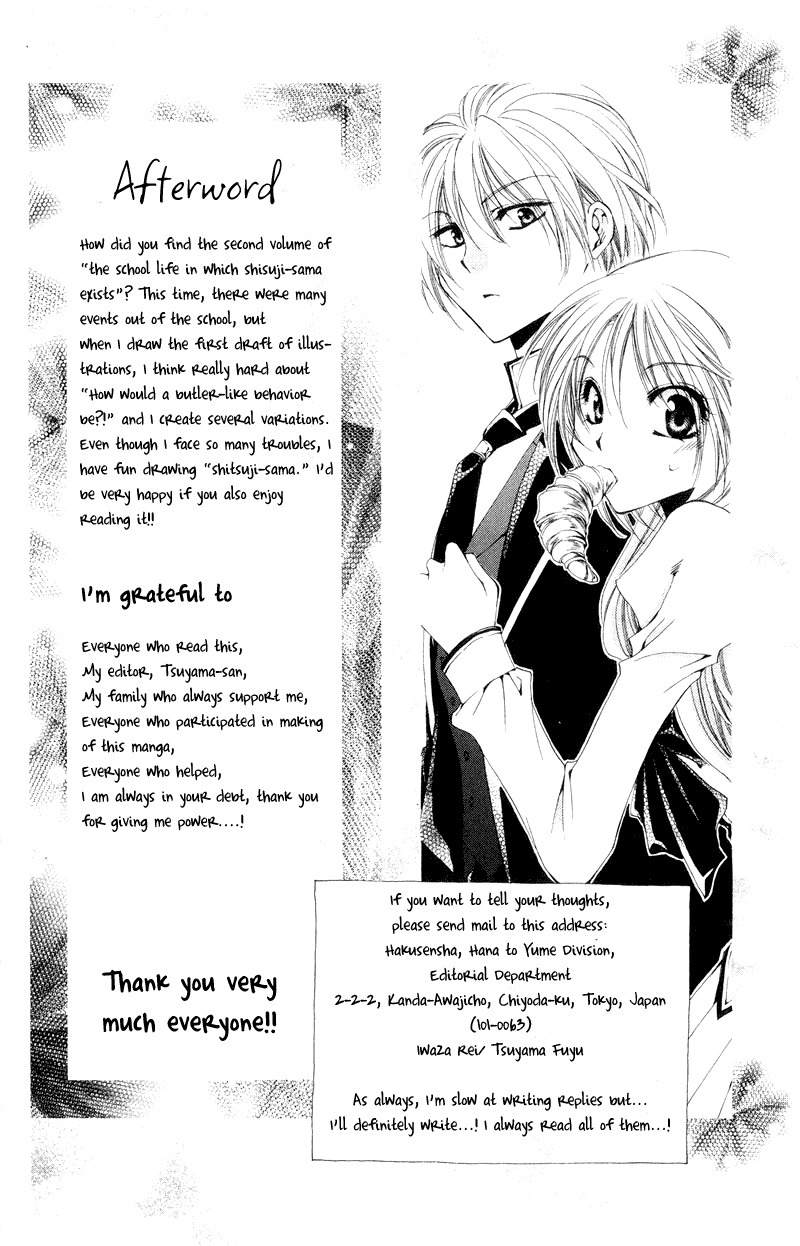 Afterword

How did you find the second volume of "the school life in which shisuji-sama exists"? This time, there were many events out of the school, but when I draw the first draft of illustrations, I think really hard about "How would a butler-like behavior be?!" and I create several variations. Even though I face so many troubles, I have fun drawing "shitsuji-sama." I'd be very happy if you also enjoy reading it!!

I'm grateful to

Everyone who read this,
My editor, Tsuyama-san,
My family who always support me,
Everyone who participated in making of this manga,
Everyone who helped,
I am always in your debt, thank you for giving me power....!

Thank you very much everyone!!

If you want to tell your thoughts,
please send mail to this address:
Hakusensha, Hana to Yume Division,
Editorial Department
2-2-2, Kanda-Awajicho, Chiyoda-ku, Tokyo, Japan
(101-0063)
Iwaza Rei/ Tsuyama Fuyu

As always, I'm slow at writing replies but...
I'll definitely write...! I always read all of them...!